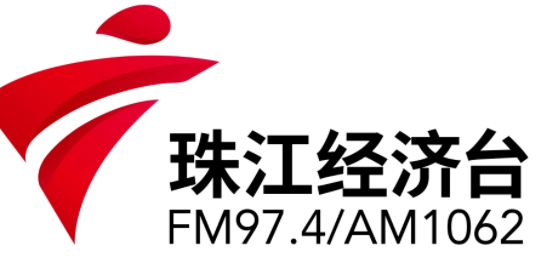 珠江经济台
FM97.4/AM1062